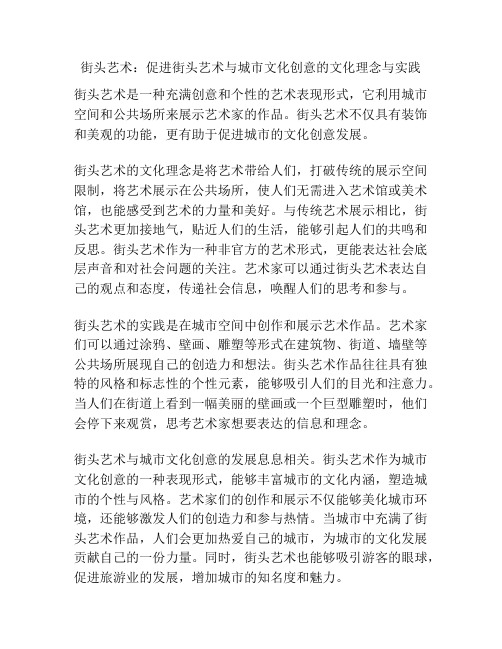 街头艺术：促进街头艺术与城市文化创意的文化理念与实践

街头艺术是一种充满创意和个性的艺术表现形式，它利用城市空间和公共场所来展示艺术家的作品。街头艺术不仅具有装饰和美观的功能，更有助于促进城市的文化创意发展。

街头艺术的文化理念是将艺术带给人们，打破传统的展示空间限制，将艺术展示在公共场所，使人们无需进入艺术馆或美术馆，也能感受到艺术的力量和美好。与传统艺术展示相比，街头艺术更加接地气，贴近人们的生活，能够引起人们的共鸣和反思。街头艺术作为一种非官方的艺术形式，更能表达社会底层声音和对社会问题的关注。艺术家可以通过街头艺术表达自己的观点和态度，传递社会信息，唤醒人们的思考和参与。

街头艺术的实践是在城市空间中创作和展示艺术作品。艺术家们可以通过涂鸦、壁画、雕塑等形式在建筑物、街道、墙壁等公共场所展现自己的创造力和想法。街头艺术作品往往具有独特的风格和标志性的个性元素，能够吸引人们的目光和注意力。当人们在街道上看到一幅美丽的壁画或一个巨型雕塑时，他们会停下来观赏，思考艺术家想要表达的信息和理念。

街头艺术与城市文化创意的发展息息相关。街头艺术作为城市文化创意的一种表现形式，能够丰富城市的文化内涵，塑造城市的个性与风格。艺术家们的创作和展示不仅能够美化城市环境，还能够激发人们的创造力和参与热情。当城市中充满了街头艺术作品，人们会更加热爱自己的城市，为城市的文化发展贡献自己的一份力量。同时，街头艺术也能够吸引游客的眼球，促进旅游业的发展，增加城市的知名度和魅力。